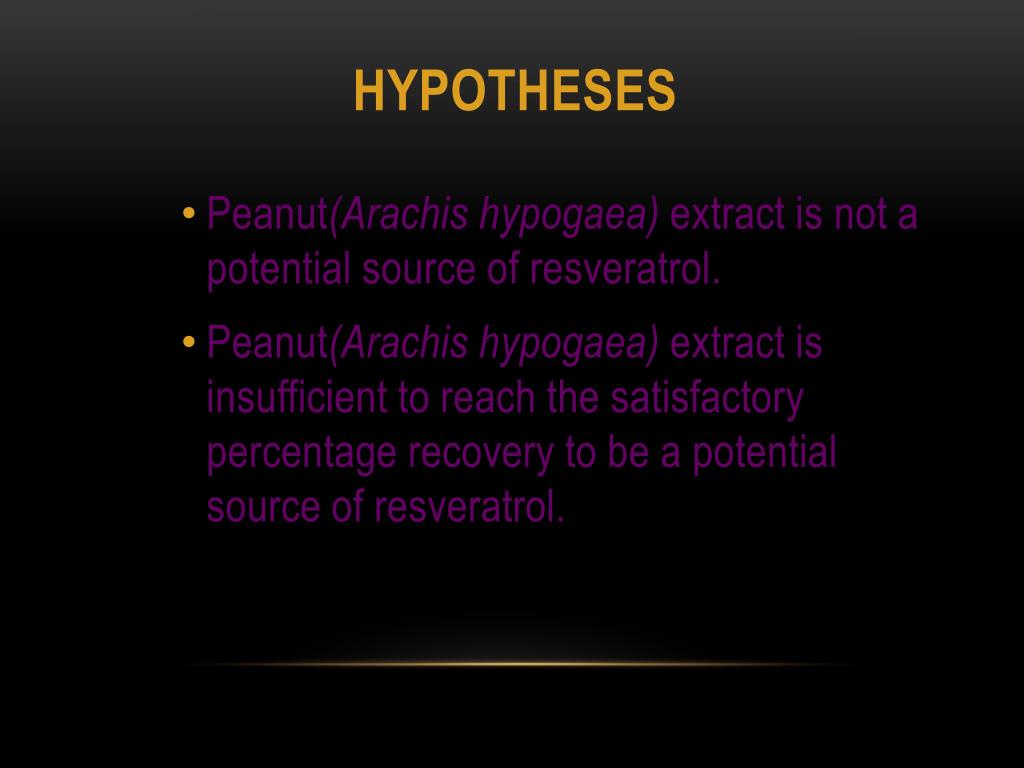 HYPOTHESES

• Peanut(Arachis hypogaea) extract is not a potential source of resveratrol.

• Peanut(Arachis hypogaea) extract is insufficient to reach the satisfactory percentage recovery to be a potential source of resveratrol.